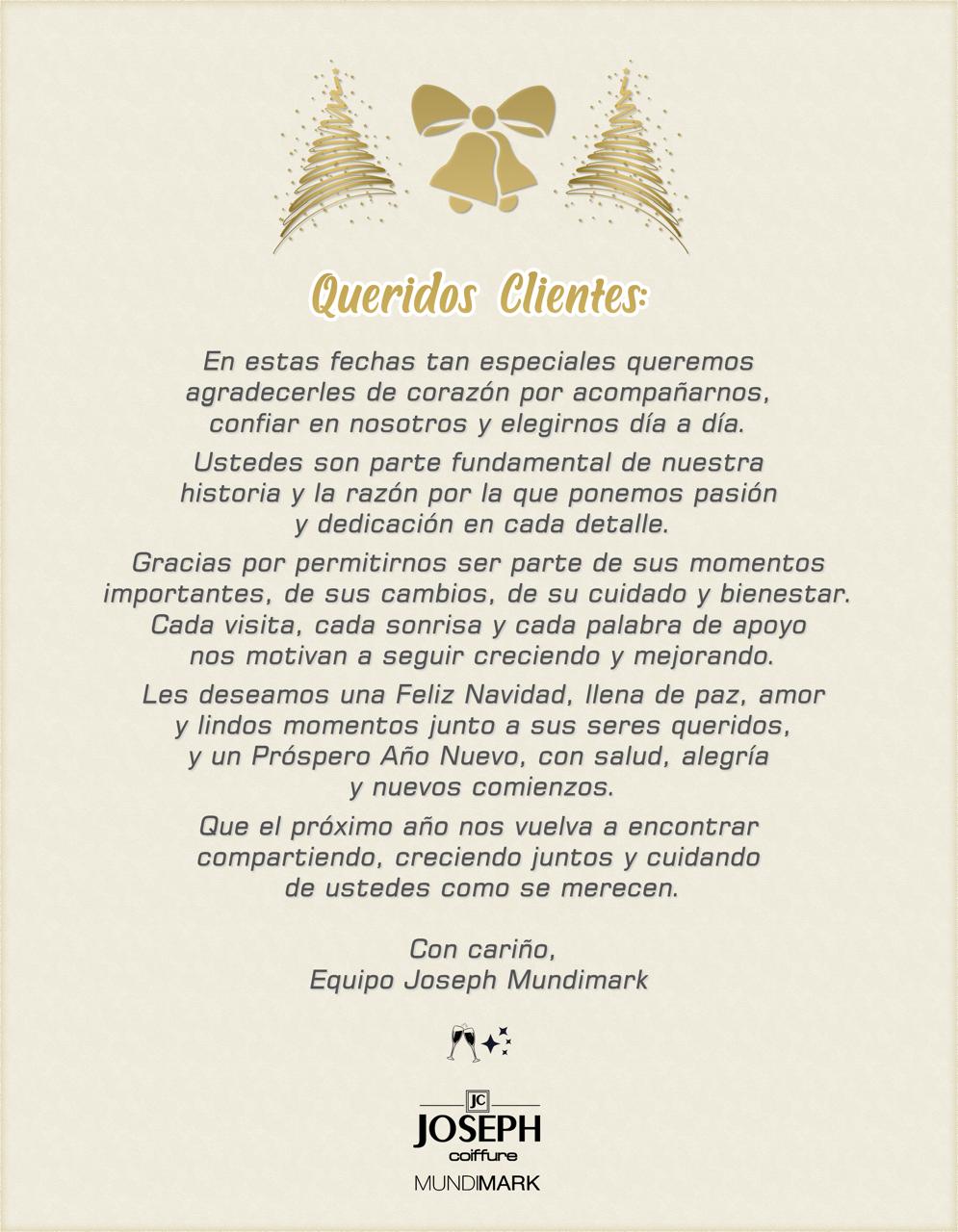 Queridos Clientes:

En estas fechas tan especiales queremos agradecerles de corazón por acompañarnos, confiar en nosotros y elegirnos día a día.

Ustedes son parte fundamental de nuestra historia y la razón por la que ponemos pasión y dedicación en cada detalle.

Gracias por permitirnos ser parte de sus momentos importantes, de sus cambios, de su cuidado y bienestar. Cada visita, cada sonrisa y cada palabra de apoyo nos motivan a seguir creciendo y mejorando.

Les deseamos una Feliz Navidad, llena de paz, amor y lindos momentos junto a sus seres queridos, y un Próspero Año Nuevo, con salud, alegría y nuevos comienzos.

Que el próximo año nos vuelva a encontrar compartiendo, creciendo juntos y cuidando de ustedes como se merecen.

Con cariño,
Equipo Joseph Mundimark

JC
JOSEPH
coiffure
MUNDIMARK